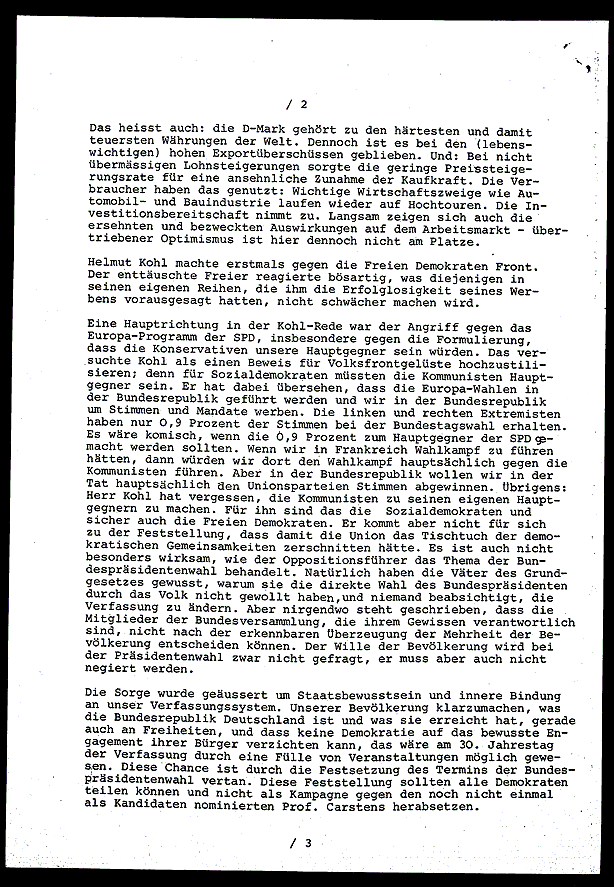 / 2

Das heisst auch: die D-Mark gehört zu den härtesten und damit teuersten Währungen der Welt. Dennoch ist es bei den (lebenswichtigen) hohen Exportüberschüssen geblieben. Und: Bei nicht übermässigen Lohnsteigerungen sorgte die geringe Preissteigerungsrate für eine ansehnliche Zunahme der Kaufkraft. Die Verbraucher haben das genutzt: Wichtige Wirtschaftszweige wie Automobil- und Bauindustrie laufen wieder auf Hochtouren. Die Investitionsbereitschaft nimmt zu. Langsam zeigen sich auch die ersehnten und bezweckten Auswirkungen auf dem Arbeitsmarkt - übertriebener Optimismus ist hier dennoch nicht am Platze.

Helmut Kohl machte erstmals gegen die Freien Demokraten Front. Der enttäuschte Freier reagierte bösartig, was diejenigen in seinen eigenen Reihen, die ihm die Erfolglosigkeit seines Werbens vorausgesagt hatten, nicht schwächer machen wird.

Eine Hauptrichtung in der Kohl-Rede war der Angriff gegen das Europa-Programm der SPD, insbesondere gegen die Formulierung, dass die Konservativen unsere Hauptgegner sein würden. Das versuchte Kohl als einen Beweis für Volksfrontgelüste hochzustilisieren; denn für Sozialdemokraten müssten die Kommunisten Hauptgegner sein. Er hat dabei übersehen, dass die Europa-Wahlen in der Bundesrepublik geführt werden und wir in der Bundesrepublik um Stimmen und Mandate werben. Die linken und rechten Extremisten haben nur 0,9 Prozent der Stimmen bei der Bundestagswahl erhalten. Es wäre komisch, wenn die 0,9 Prozent zum Hauptgegner der SPD gemacht werden sollten. Wenn wir in Frankreich Wahlkampf zu führen hätten, dann würden wir dort den Wahlkampf hauptsächlich gegen die Kommunisten führen. Aber in der Bundesrepublik wollen wir in der Tat hauptsächlich den Unionsparteien Stimmen abgewinnen. Übrigens: Herr Kohl hat vergessen, die Kommunisten zu seinen eigenen Hauptgegnern zu machen. Für ihn sind das die Sozialdemokraten und sicher auch die Freien Demokraten. Er kommt aber nicht für sich zu der Feststellung, dass damit die Union das Tischtuch der demokratischen Gemeinsamkeiten zerschnitten hätte. Es ist auch nicht besonders wirksam, wie der Oppositionsführer das Thema der Bundespräsidentenwahl behandelt. Natürlich haben die Väter des Grundgesetzes gewusst, warum sie die direkte Wahl des Bundespräsidenten durch das Volk nicht gewollt haben,und niemand beabsichtigt, die Verfassung zu ändern. Aber nirgendwo steht geschrieben, dass die Mitglieder der Bundesversammlung, die ihrem Gewissen verantwortlich sind, nicht nach der erkennbaren Überzeugung der Mehrheit der Bevölkerung entscheiden können. Der Wille der Bevölkerung wird bei der Präsidentenwahl zwar nicht gefragt, er muss aber auch nicht negiert werden.

Die Sorge wurde geäussert um Staatsbewusstsein und innere Bindung an unser Verfassungssystem. Unserer Bevölkerung klarzumachen, was die Bundesrepublik Deutschland ist und was sie erreicht hat, gerade auch an Freiheiten, und dass keine Demokratie auf das bewusste Engagement ihrer Bürger verzichten kann, das wäre am 30. Jahrestag der Verfassung durch eine Fülle von Veranstaltungen möglich gewesen. Diese Chance ist durch die Festsetzung des Termins der Bundespräsidentenwahl vertan. Diese Feststellung sollten alle Demokraten teilen können und nicht als Kampagne gegen den noch nicht einmal als Kandidaten nominierten Prof. Carstens herabsetzen.

/ 3